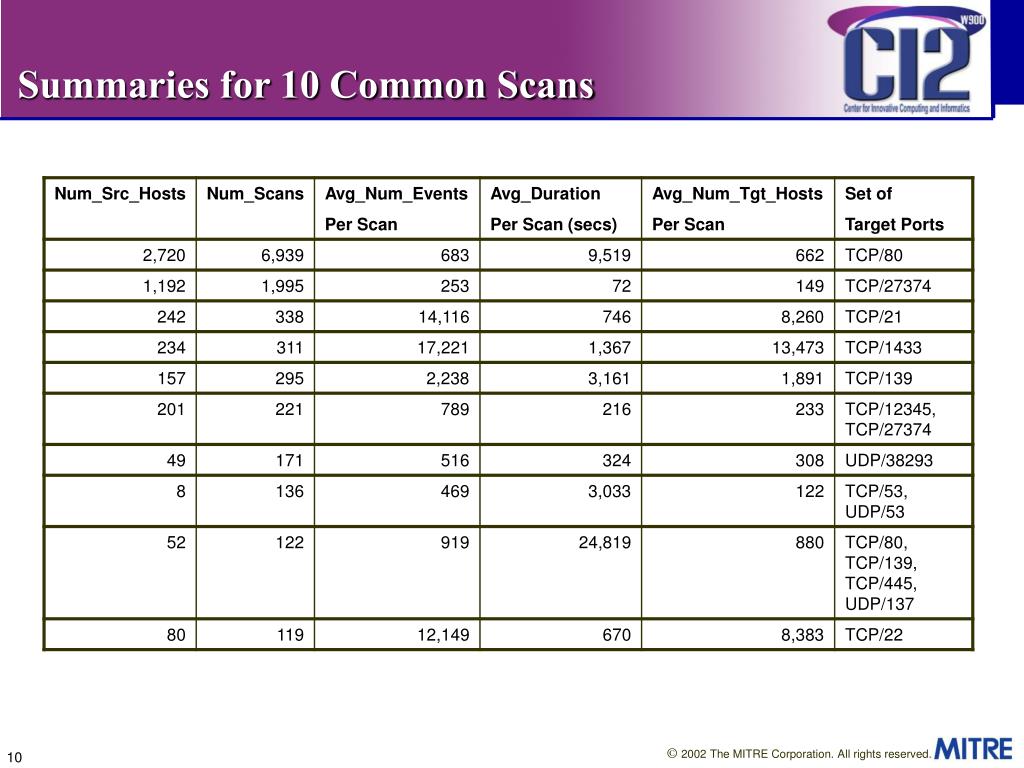 Summaries for 10 Common Scans

W900
CI2
Center for Innovative Computing and Informatics

| Num_Src_Hosts | Num_Scans | Avg_Num_Events Per Scan | Avg_Duration Per Scan (secs) | Avg_Num_Tgt_Hosts Per Scan | Set of Target Ports |
|---|---|---|---|---|---|
| 2,720 | 6,939 | 683 | 9,519 | 662 | TCP/80 |
| 1,192 | 1,995 | 253 | 72 | 149 | TCP/27374 |
| 242 | 338 | 14,116 | 746 | 8,260 | TCP/21 |
| 234 | 311 | 17,221 | 1,367 | 13,473 | TCP/1433 |
| 157 | 295 | 2,238 | 3,161 | 1,891 | TCP/139 |
| 201 | 221 | 789 | 216 | 233 | TCP/12345, TCP/27374 |
| 49 | 171 | 516 | 324 | 308 | UDP/38293 |
| 8 | 136 | 469 | 3,033 | 122 | TCP/53, UDP/53 |
| 52 | 122 | 919 | 24,819 | 880 | TCP/80, TCP/139, TCP/445, UDP/137 |
| 80 | 119 | 12,149 | 670 | 8,383 | TCP/22 |

10

© 2002 The MITRE Corporation. All rights reserved.

MITRE